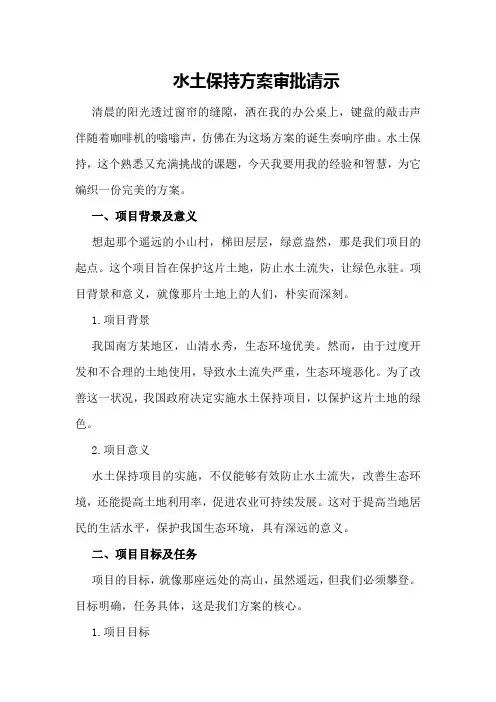 水土保持方案审批请示

清晨的阳光透过窗帘的缝隙，洒在我的办公桌上，键盘的敲击声伴随着咖啡机的嗡嗡声，仿佛在为这场方案的诞生奏响序曲。水土保持，这个熟悉又充满挑战的课题，今天我要用我的经验和智慧，为它编织一份完美的方案。

一、项目背景及意义

想起那个遥远的小山村，梯田层层，绿意盎然，那是我们项目的起点。这个项目旨在保护这片土地，防止水土流失，让绿色永驻。项目背景和意义，就像那片土地上的人们，朴实而深刻。

1.项目背景

我国南方某地区，山清水秀，生态环境优美。然而，由于过度开发和不合理的土地使用，导致水土流失严重，生态环境恶化。为了改善这一状况，我国政府决定实施水土保持项目，以保护这片土地的绿色。

2.项目意义

水土保持项目的实施，不仅能够有效防止水土流失，改善生态环境，还能提高土地利用率，促进农业可持续发展。这对于提高当地居民的生活水平，保护我国生态环境，具有深远的意义。

二、项目目标及任务

项目的目标，就像那座远处的高山，虽然遥远，但我们必须攀登。目标明确，任务具体，这是我们方案的核心。

1.项目目标